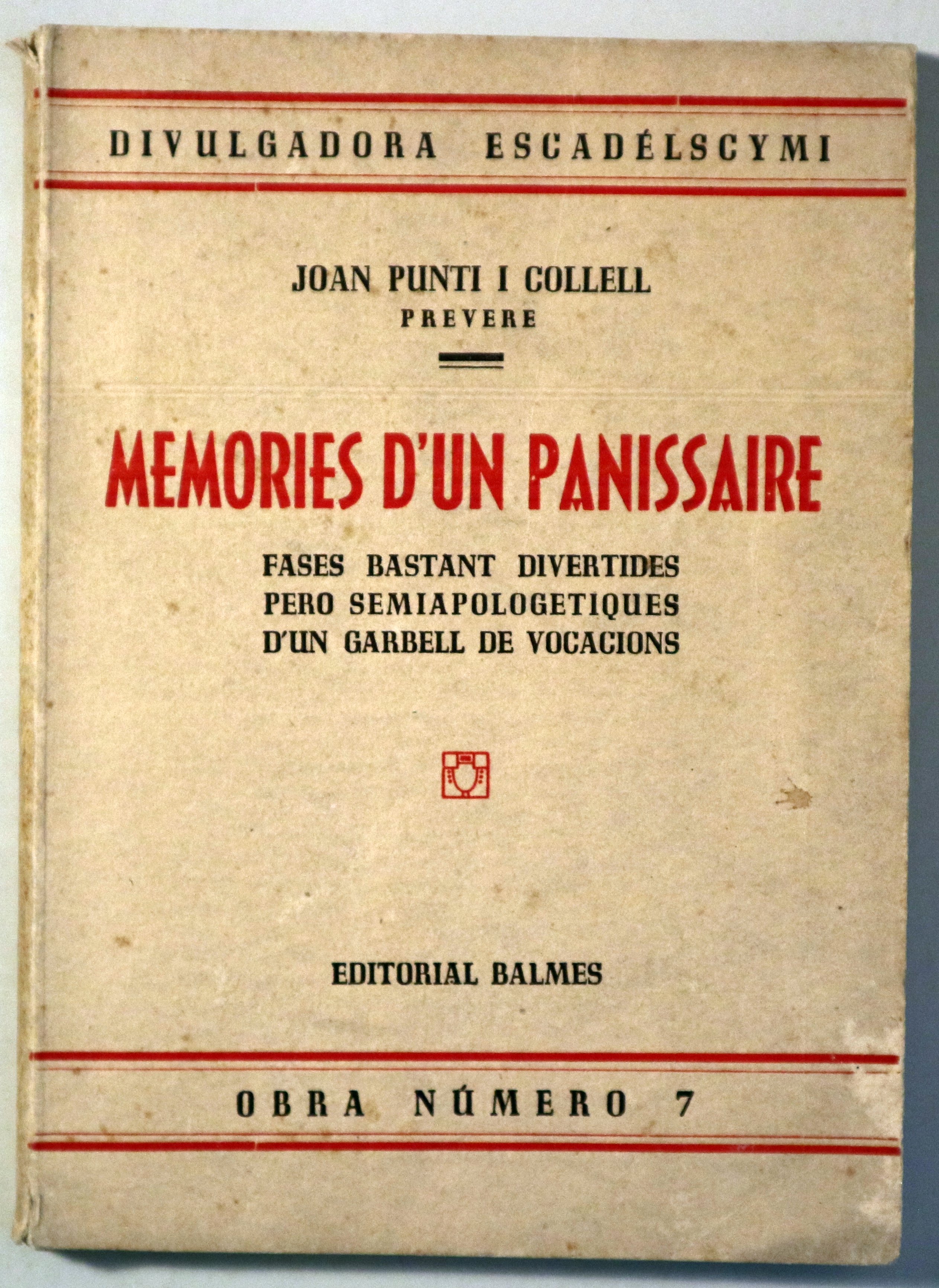 DIVULGADORA ESCADÉLSCYMI

JOAN PUNTI I COLLELL
PREVERE

MEMORIES D'UN PANISSAIRE

FASES BASTANT DIVERTIDES
PERO SEMIAPOLOGETIQUES
D'UN GARBELL DE VOCACIONS

EDITORIAL BALMES

OBRA NÚMERO 7